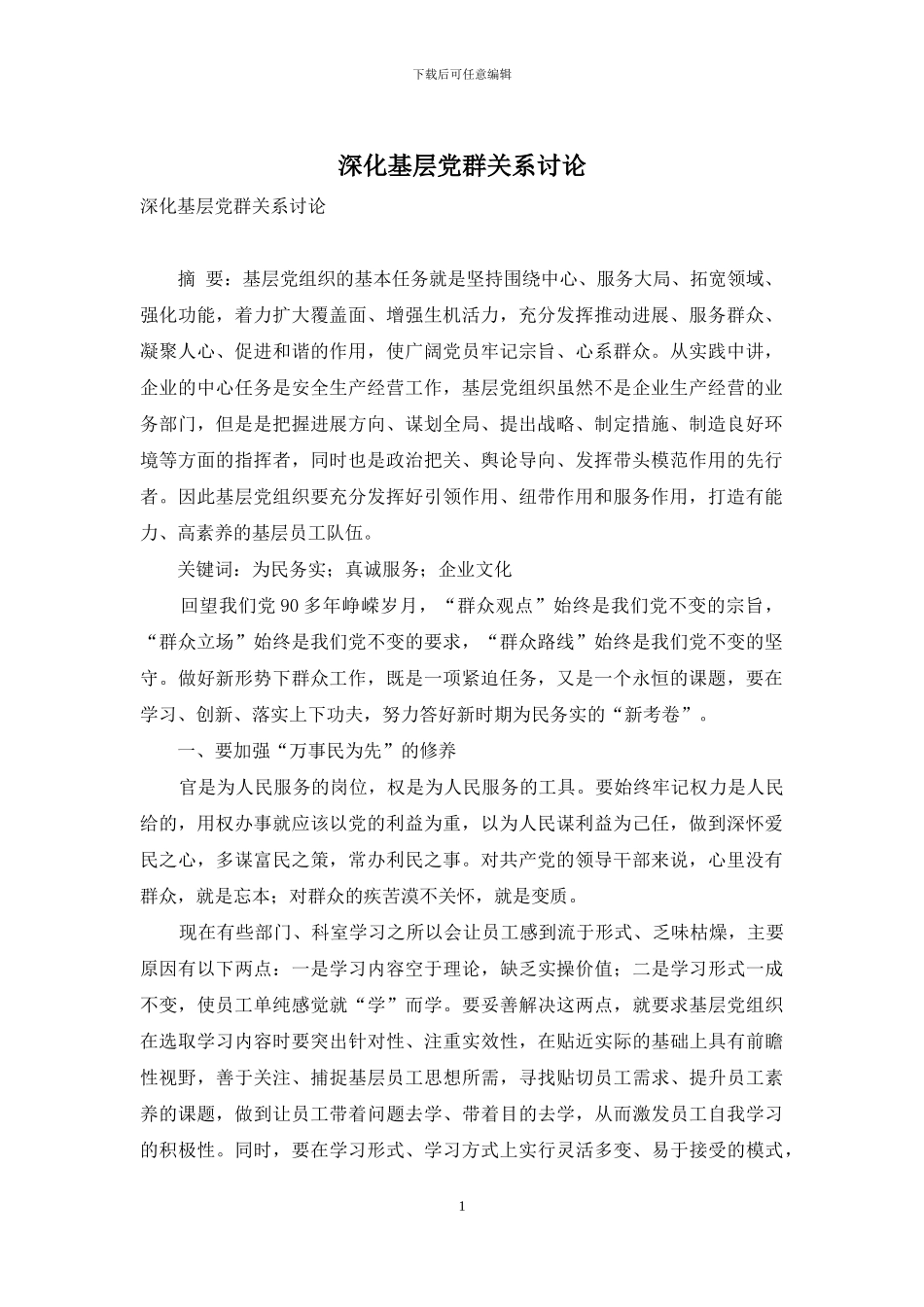 下载后可任意编辑

深化基层党群关系讨论

深化基层党群关系讨论

摘 要：基层党组织的基本任务就是坚持围绕中心、服务大局、拓宽领域、强化功能，着力扩大覆盖面、增强生机活力，充分发挥推动进展、服务群众、凝聚人心、促进和谐的作用，使广阔党员牢记宗旨、心系群众。从实践中讲，企业的中心任务是安全生产经营工作，基层党组织虽然不是企业生产经营的业务部门，但是是把握进展方向、谋划全局、提出战略、制定措施、制造良好环境等方面的指挥者，同时也是政治把关、舆论导向、发挥带头模范作用的先行者。因此基层党组织要充分发挥好引领作用、纽带作用和服务作用，打造有能力、高素养的基层员工队伍。

关键词：为民务实；真诚服务；企业文化

回望我们党 90 多年峥嵘岁月，“群众观点”始终是我们党不变的宗旨，“群众立场”始终是我们党不变的要求，“群众路线”始终是我们党不变的坚守。做好新形势下群众工作，既是一项紧迫任务，又是一个永恒的课题，要在学习、创新、落实上下功夫，努力答好新时期为民务实的“新考卷”。

一、要加强“万事民为先”的修养

官是为人民服务的岗位，权是为人民服务的工具。要始终牢记权力是人民给的，用权办事就应该以党的利益为重，以为人民谋利益为己任，做到深怀爱民之心，多谋富民之策，常办利民之事。对共产党的领导干部来说，心里没有群众，就是忘本；对群众的疾苦漠不关怀，就是变质。

现在有些部门、科室学习之所以会让员工感到流于形式、乏味枯燥，主要原因有以下两点：一是学习内容空于理论，缺乏实操价值；二是学习形式一成不变，使员工单纯感觉就“学”而学。要妥善解决这两点，就要求基层党组织在选取学习内容时要突出针对性、注重实效性，在贴近实际的基础上具有前瞻性视野，善于关注、捕捉基层员工思想所需，寻找贴切员工需求、提升员工素养的课题，做到让员工带着问题去学、带着目的去学，从而激发员工自我学习的积极性。同时，要在学习形式、学习方式上实行灵活多变、易于接受的模式，

1